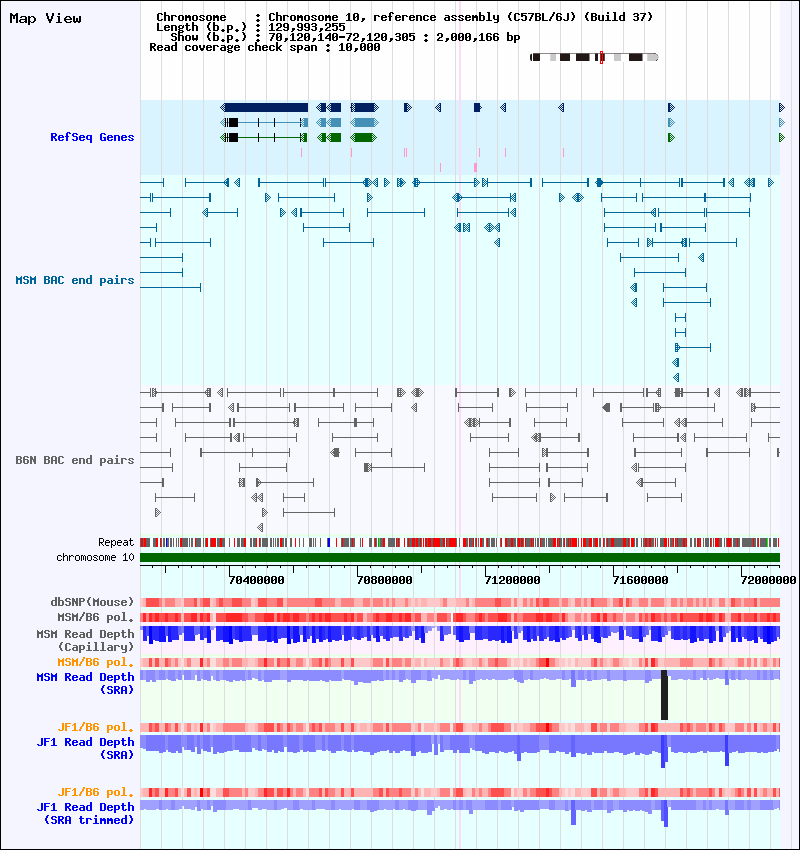 Map View

Chromosome : Chromosome 10, reference assembly (C57BL/6J) (Build 37)
Length (b.p.) : 129,993,255
Show (b.p.) : 70,120,140-72,120,305 : 2,000,166 bp
Read coverage check span : 10,000

RefSeq Genes

MSM BAC end pairs

B6N BAC end pairs

Repeat
chromosome 10

70400000 70800000 71200000 71600000 72000000

dbSNP(Mouse)
MSM/B6 pol.
MSM Read Depth (Capillary)
MSM/B6 pol.
MSM Read Depth (SRA)
JF1/B6 pol.
JF1 Read Depth (SRA)
JF1/B6 pol.
JF1 Read Depth (SRA trimmed)